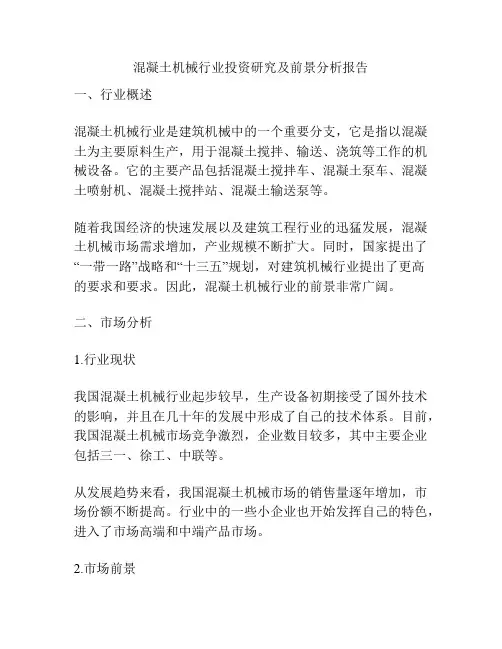 混凝土机械行业投资研究及前景分析报告

一、行业概述

混凝土机械行业是建筑机械中的一个重要分支，它是指以混凝土为主要原料生产，用于混凝土搅拌、输送、浇筑等工作的机械设备。它的主要产品包括混凝土搅拌车、混凝土泵车、混凝土喷射机、混凝土搅拌站、混凝土输送泵等。

随着我国经济的快速发展以及建筑工程行业的迅猛发展，混凝土机械市场需求增加，产业规模不断扩大。同时，国家提出了“一带一路”战略和“十三五”规划，对建筑机械行业提出了更高的要求和要求。因此，混凝土机械行业的前景非常广阔。

二、市场分析

1.行业现状

我国混凝土机械行业起步较早，生产设备初期接受了国外技术的影响，并且在几十年的发展中形成了自己的技术体系。目前，我国混凝土机械市场竞争激烈，企业数目较多，其中主要企业包括三一、徐工、中联等。

从发展趋势来看，我国混凝土机械市场的销售量逐年增加，市场份额不断提高。行业中的一些小企业也开始发挥自己的特色，进入了市场高端和中端产品市场。

2.市场前景